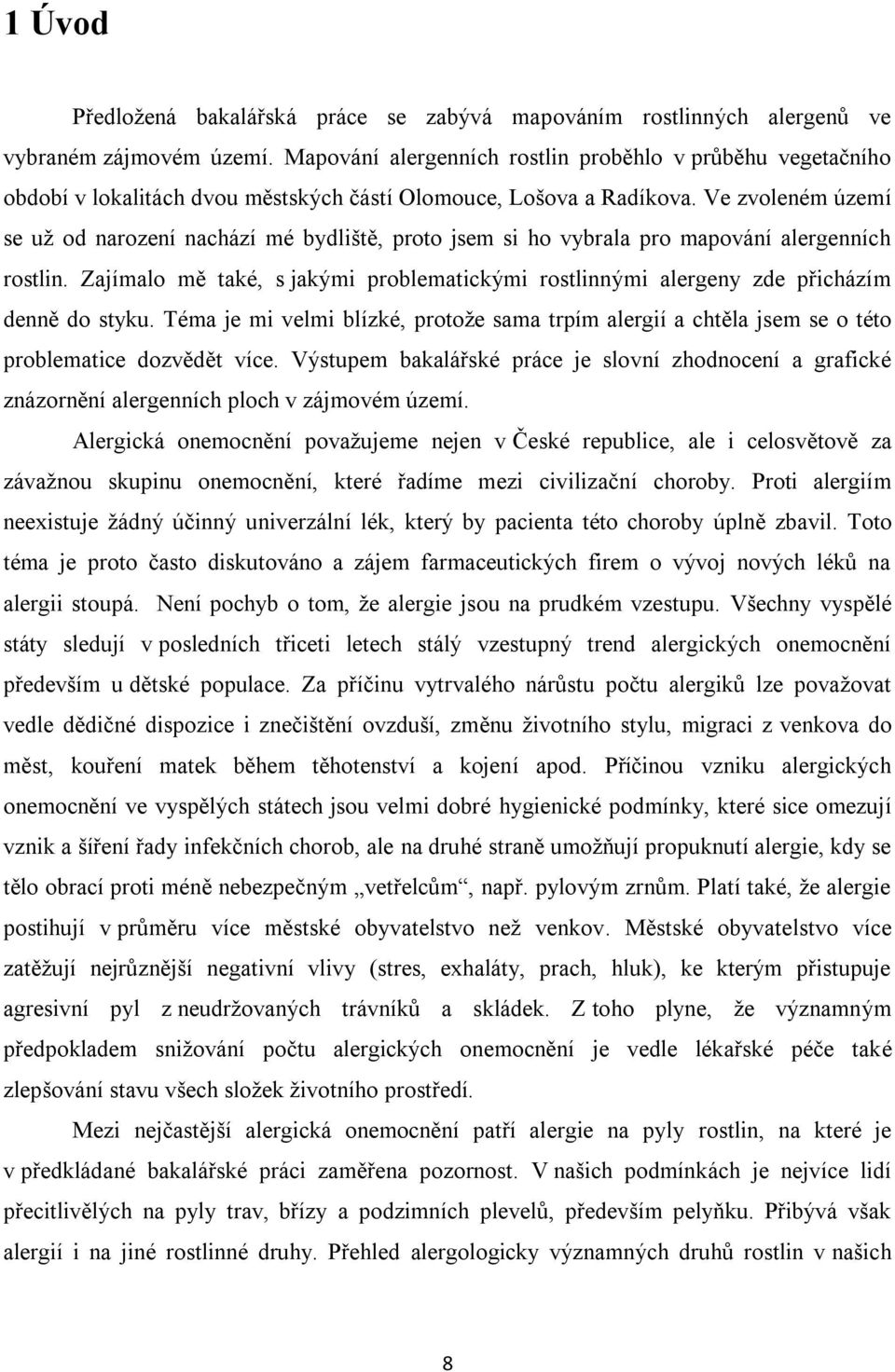 1 Úvod

Předložená bakalářská práce se zabývá mapováním rostlinných alergenů ve vybraném zájmovém území. Mapování alergenních rostlin proběhlo v průběhu vegetačního období v lokalitách dvou městských částí Olomouce, Lošova a Radíkova. Ve zvoleném území se už od narození nachází mé bydliště, proto jsem si ho vybrala pro mapování alergenních rostlin. Zajímalo mě také, s jakými problematickými rostlinnými alergeny zde přicházím denně do styku. Téma je mi velmi blízké, protože sama trpím alergií a chtěla jsem se o této problematice dozvědět více. Výstupem bakalářské práce je slovní zhodnocení a grafické znázornění alergenních ploch v zájmovém území.

Alergická onemocnění považujeme nejen v České republice, ale i celosvětově za závažnou skupinu onemocnění, které řadíme mezi civilizační choroby. Proti alergiím neexistuje žádný účinný univerzální lék, který by pacienta této choroby úplně zbavil. Toto téma je proto často diskutováno a zájem farmaceutických firem o vývoj nových léků na alergii stoupá. Není pochyb o tom, že alergie jsou na prudkém vzestupu. Všechny vyspělé státy sledují v posledních třiceti letech stálý vzestupný trend alergických onemocnění především u dětské populace. Za příčinu vytrvalého nárůstu počtu alergiků lze považovat vedle dědičné dispozice i znečištění ovzduší, změnu životního stylu, migraci z venkova do měst, kouření matek během těhotenství a kojení apod. Příčinou vzniku alergických onemocnění ve vyspělých státech jsou velmi dobré hygienické podmínky, které sice omezují vznik a šíření řady infekčních chorob, ale na druhé straně umožňují propuknutí alergie, kdy se tělo obrací proti méně nebezpečným „vetřelcům“, např. pylovým zrnům. Platí také, že alergie postihují v průměru více městské obyvatelstvo než venkov. Městské obyvatelstvo více zatěžují nejrůznější negativní vlivy (stres, exhaláty, prach, hluk), ke kterým přistupuje agresivní pyl z neudržovaných trávníků a skládek. Z toho plyne, že významným předpokladem snižování počtu alergických onemocnění je vedle lékařské péče také zlepšování stavu všech složek životního prostředí.

Mezi nejčastější alergická onemocnění patří alergie na pyly rostlin, na které je v předkládané bakalářské práci zaměřena pozornost. V našich podmínkách je nejvíce lidí přecitlivělých na pyly trav, břízy a podzimních plevelů, především pelyňku. Přibývá však alergií i na jiné rostlinné druhy. Přehled alergologicky významných druhů rostlin v našich

8